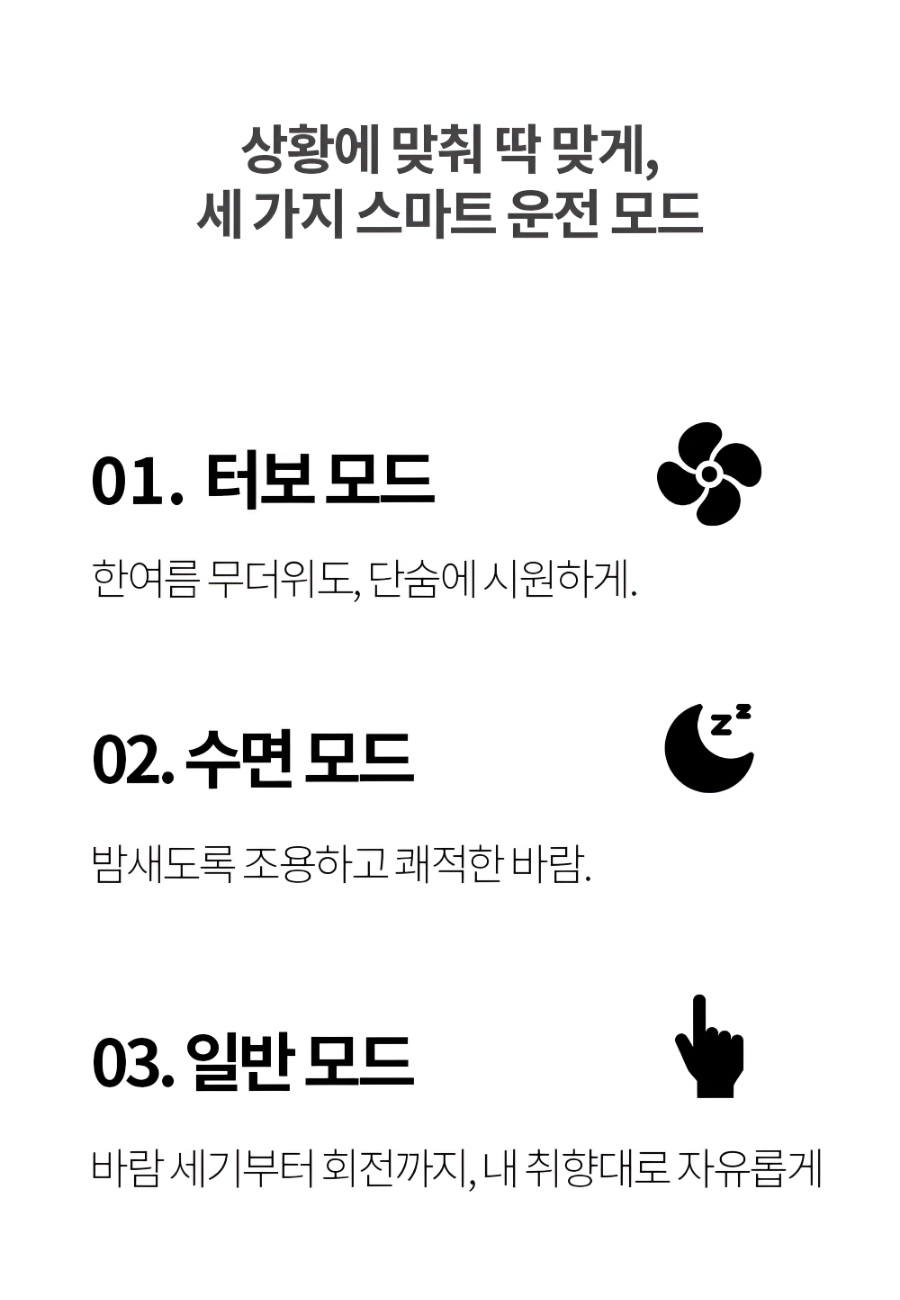 상황에 맞춰 딱 맞게,
세 가지 스마트 운전 모드

01. 터보 모드

한여름 무더위도, 단숨에 시원하게.

02. 수면 모드

밤새도록 조용하고 쾌적한 바람.

03. 일반 모드

바람 세기부터 회전까지, 내 취향대로 자유롭게